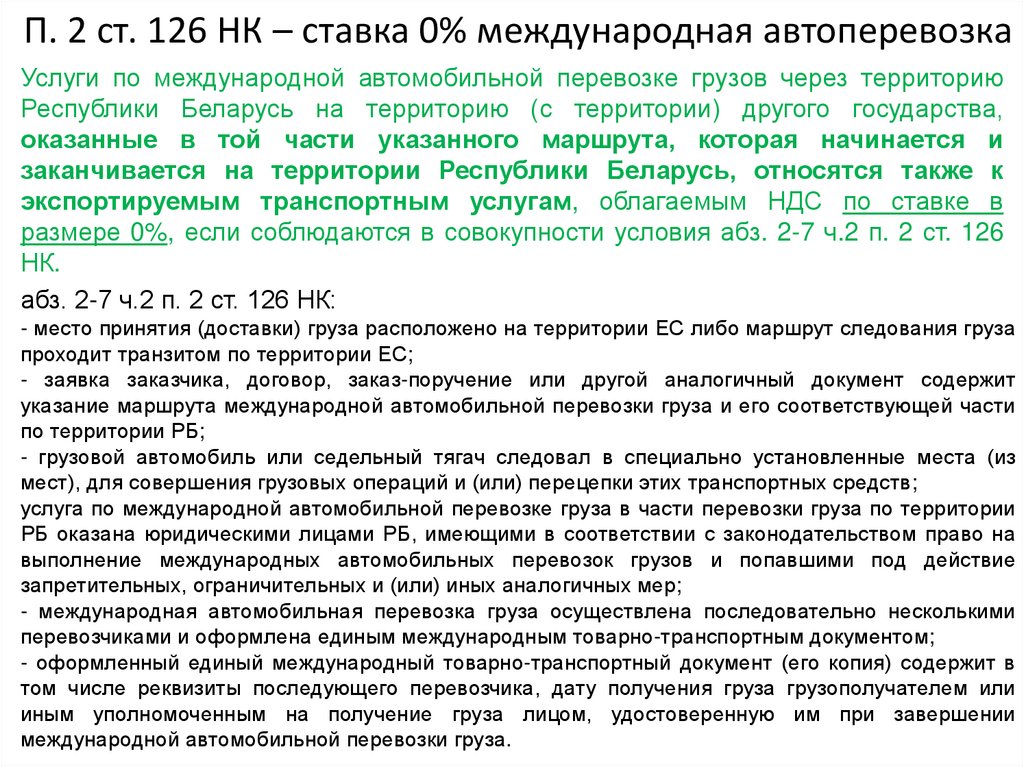 П. 2 ст. 126 НК – ставка 0% международная автоперевозка

Услуги по международной автомобильной перевозке грузов через территорию Республики Беларусь на территорию (с территории) другого государства, оказанные в той части указанного маршрута, которая начинается и заканчивается на территории Республики Беларусь, относятся также к экспортируемым транспортным услугам, облагаемым НДС по ставке в размере 0%, если соблюдаются в совокупности условия абз. 2-7 ч.2 п. 2 ст. 126 НК.

абз. 2-7 ч.2 п. 2 ст. 126 НК:
- место принятия (доставки) груза расположено на территории ЕС либо маршрут следования груза проходит транзитом по территории ЕС;
- заявка заказчика, договор, заказ-поручение или другой аналогичный документ содержит указание маршрута международной автомобильной перевозки груза и его соответствующей части по территории РБ;
- грузовой автомобиль или седельный тягач следовал в специально установленные места (из мест), для совершения грузовых операций и (или) перецепки этих транспортных средств;
услуга по международной автомобильной перевозке груза в части перевозки груза по территории РБ оказана юридическими лицами РБ, имеющими в соответствии с законодательством право на выполнение международных автомобильных перевозок грузов и попавшими под действие запретительных, ограничительных и (или) иных аналогичных мер;
- международная автомобильная перевозка груза осуществлена последовательно несколькими перевозчиками и оформлена единым международным товарно-транспортным документом;
- оформленный единый международный товарно-транспортный документ (его копия) содержит в том числе реквизиты последующего перевозчика, дату получения груза грузополучателем или иным уполномоченным на получение груза лицом, удостоверенную им при завершении международной автомобильной перевозки груза.